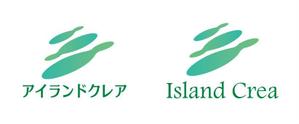 アイランドクレア

Island Crea